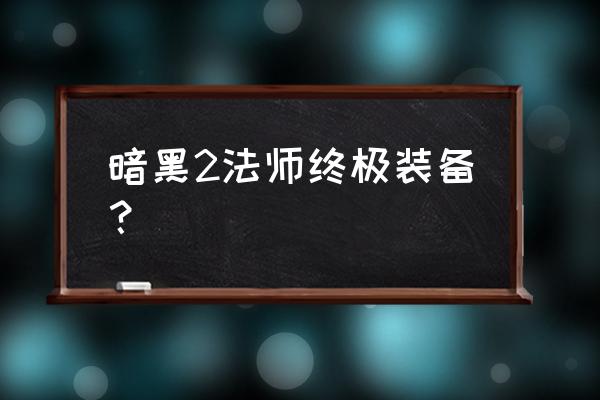 暗黑2法师终极装备？